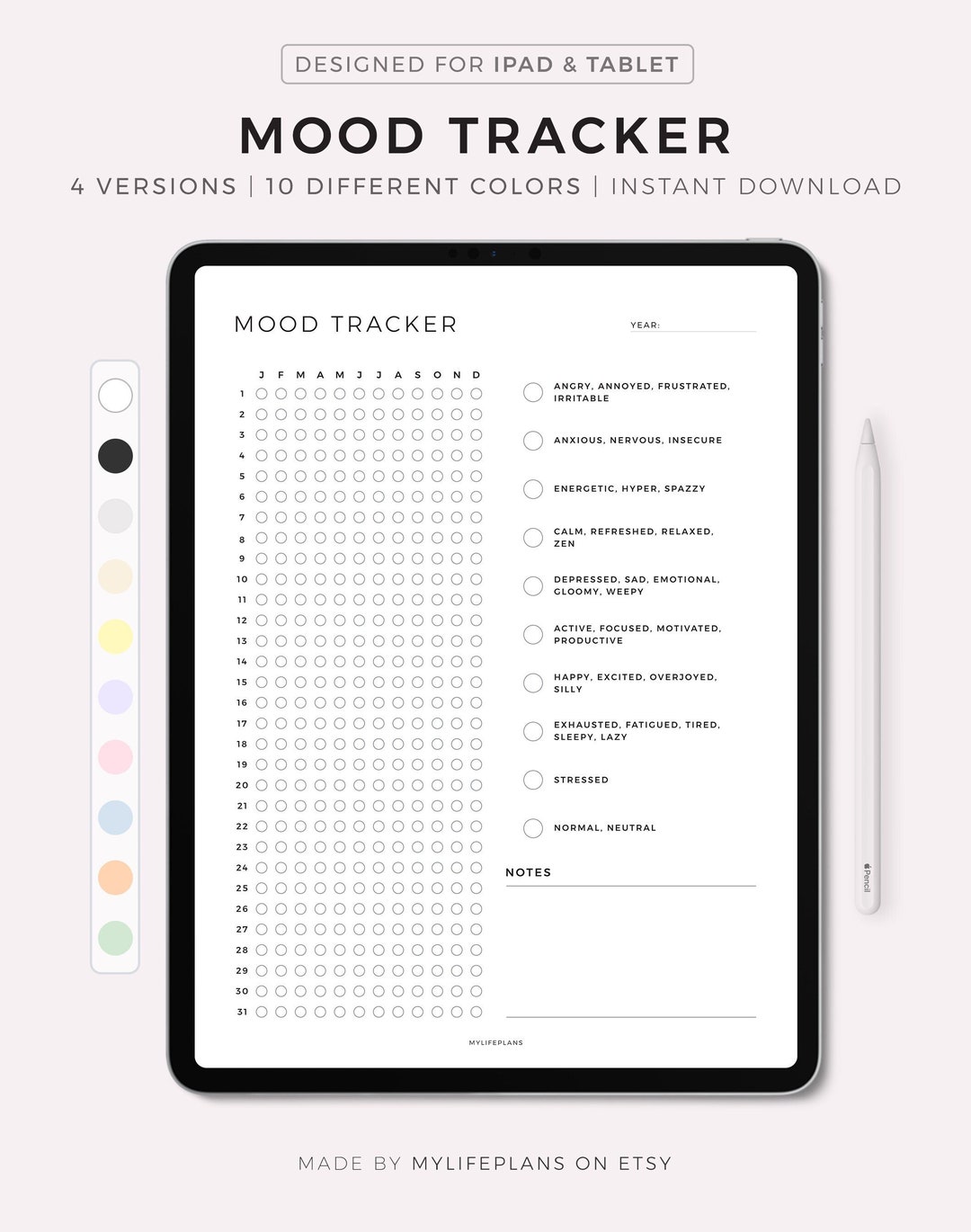 DESIGNED FOR IPAD & TABLET

MOOD TRACKER

4 VERSIONS | 10 DIFFERENT COLORS | INSTANT DOWNLOAD

MOOD TRACKER

YEAR:

J F M A M J J A S O N D

1
2
3
4
5
6
7
8
9
10
11
12
13
14
15
16
17
18
19
20
21
22
23
24
25
26
27
28
29
30
31

ANGRY, ANNOYED, FRUSTRATED, IRRITABLE

ANXIOUS, NERVOUS, INSECURE

ENERGETIC, HYPER, SPAZZY

CALM, REFRESHED, RELAXED, ZEN

DEPRESSED, SAD, EMOTIONAL, GLOOMY, WEEPY

ACTIVE, FOCUSED, MOTIVATED, PRODUCTIVE

HAPPY, EXCITED, OVERJOYED, SILLY

EXHAUSTED, FATIGUED, TIRED, SLEEPY, LAZY

STRESSED

NORMAL, NEUTRAL

NOTES

MYLIFEPLANS

Pencil

MADE BY MYLIFEPLANS ON ETSY